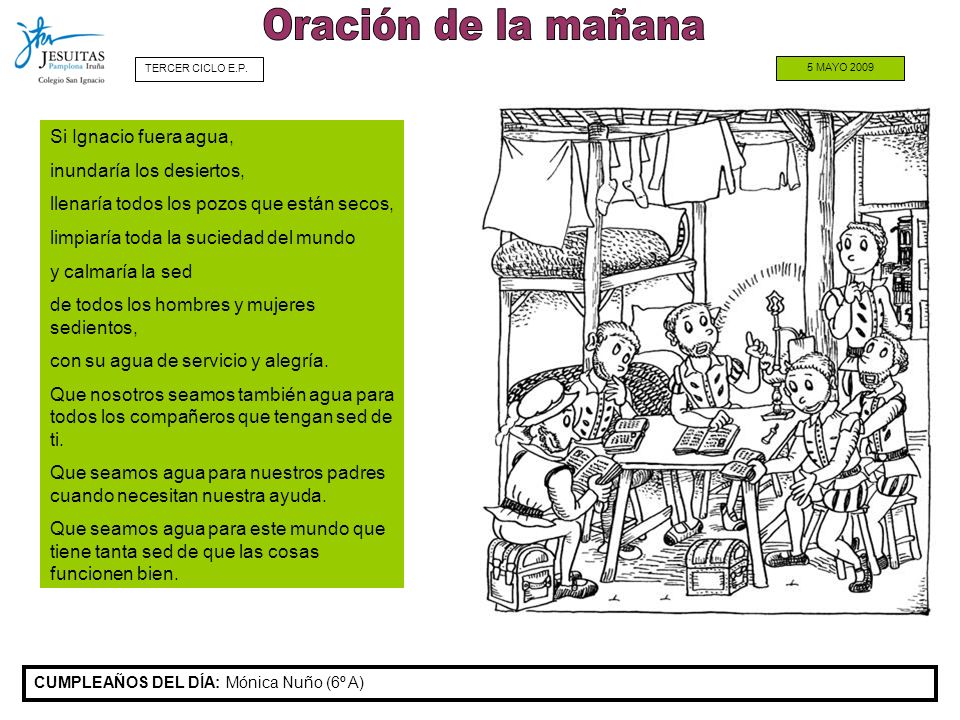 JESUITAS
Pamplona Iruña
Colegio San Ignacio

Oración de la mañana

TERCER CICLO E.P.

5 MAYO 2009

Si Ignacio fuera agua,

inundaría los desiertos,

llenaría todos los pozos que están secos,

limpiaría toda la suciedad del mundo

y calmaría la sed

de todos los hombres y mujeres sedientos,

con su agua de servicio y alegría.

Que nosotros seamos también agua para todos los compañeros que tengan sed de ti.

Que seamos agua para nuestros padres cuando necesitan nuestra ayuda.

Que seamos agua para este mundo que tiene tanta sed de que las cosas funcionen bien.

CUMPLEAÑOS DEL DÍA: Mónica Nuño (6º A)